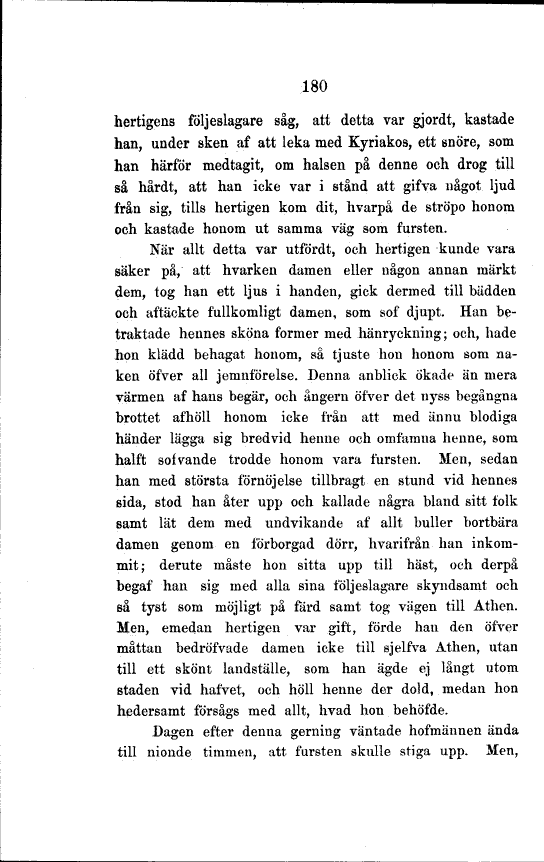 180

hertigens följeslagare såg, att detta var gjordt, kastade han, under sken af att leka med Kyriakos, ett snöre, som han härför medtagit, om halsen på denne och drog till så hårdt, att han icke var i stånd att gifva något ljud från sig, tills hertigen kom dit, hvarpå de ströpo honom och kastade honom ut samma väg som fursten.

När allt detta var utfördt, och hertigen kunde vara säker på, att hvarken damen eller någon annan märkt dem, tog han ett ljus i handen, gick dermed till bädden och aftäckte fullkomligt damen, som sof djupt. Han betraktade hennes sköna former med hänryckning; och, hade hon klädd behagat honom, så tjuste hon honom som naken öfver all jemnförelse. Denna anblick ökade än mera värmen af hans begär, och ångern öfver det nyss begångna brottet afhöll honom icke från att med ännu blodiga händer lägga sig bredvid henne och omfamna henne, som halft sofvande trodde honom vara fursten. Men, sedan han med största förnöjelse tillbragt en stund vid hennes sida, stod han åter upp och kallade några bland sitt folk samt lät dem med undvikande af allt buller bortbära damen genom en förborgad dörr, hvarifrån han inkommit; derute måste hon sitta upp till häst, och derpå begaf han sig med alla sina följeslagare skyndsamt och så tyst som möjligt på färd samt tog vägen till Athen. Men, emedan hertigen var gift, förde han den öfver måttan bedröfvade damen icke till sjelfva Athen, utan till ett skönt landställe, som han ägde ej långt utom staden vid hafvet, och höll henne der dold, medan hon hedersamt försågs med allt, hvad hon behöfde.

Dagen efter denna gerning väntade hofmännen ända till nionde timmen, att fursten skulle stiga upp. Men,